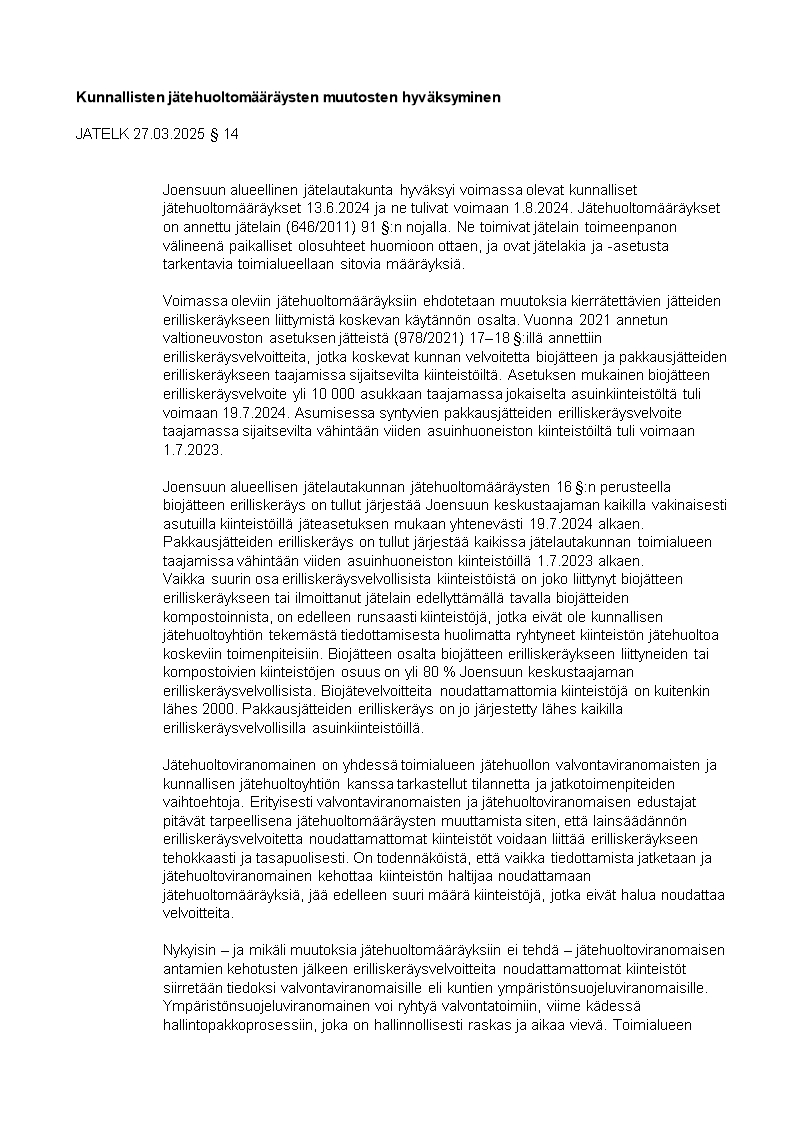 **Kunnallisten jätehuoltomääräysten muutosten hyväksyminen**

JATELK 27.03.2025 § 14

Joensuun alueellinen jätelautakunta hyväksyi voimassa olevat kunnalliset jätehuoltomääräykset 13.6.2024 ja ne tulivat voimaan 1.8.2024. Jätehuoltomääräykset on annettu jätelain (646/2011) 91 §:n nojalla. Ne toimivat jätelain toimeenpanon välineenä paikalliset olosuhteet huomioon ottaen, ja ovat jätelakia ja -asetusta tarkentavia toimialueellaan sitovia määräyksiä.

Voimassa oleviin jätehuoltomääräyksiin ehdotetaan muutoksia kierrätettävien jätteiden erilliskeräykseen liittymistä koskevan käytännön osalta. Vuonna 2021 annetun valtioneuvoston asetuksen jätteistä (978/2021) 17–18 §:illä annettiin erilliskeräysvelvoitteita, jotka koskevat kunnan velvoitetta biojätteen ja pakkausjätteiden erilliskeräykseen taajamissa sijaitsevilta kiinteistöiltä. Asetuksen mukainen biojätteen erilliskeräysvelvoite yli 10 000 asukkaan taajamassa jokaiselta asuinkiinteistöltä tuli voimaan 19.7.2024. Asumisessa syntyvien pakkausjätteiden erilliskeräysvelvoite taajamassa sijaitsevilta vähintään viiden asuinhuoneiston kiinteistöiltä tuli voimaan 1.7.2023.

Joensuun alueellisen jätelautakunnan jätehuoltomääräysten 16 §:n perusteella biojätteen erilliskeräys on tullut järjestää Joensuun keskustaajaman kaikilla vakinaisesti asutuilla kiinteistöillä jäteasetuksen mukaan yhtenevästi 19.7.2024 alkaen. Pakkausjätteiden erilliskeräys on tullut järjestää kaikissa jätelautakunnan toimialueen taajamissa vähintään viiden asuinhuoneiston kiinteistöillä 1.7.2023 alkaen.
Vaikka suurin osa erilliskeräysvelvollisista kiinteistöistä on joko liittynyt biojätteen erilliskeräykseen tai ilmoittanut jätelain edellyttämällä tavalla biojätteiden kompostoinnista, on edelleen runsaasti kiinteistöjä, jotka eivät ole kunnallisen jätehuoltoyhtiön tekemästä tiedottamisesta huolimatta ryhtyneet kiinteistön jätehuoltoa koskeviin toimenpiteisiin. Biojätteen osalta biojätteen erilliskeräykseen liittyneiden tai kompostoivien kiinteistöjen osuus on yli 80 % Joensuun keskustaajaman erilliskeräysvelvollisista. Biojätevelvoitteita noudattamattomia kiinteistöjä on kuitenkin lähes 2000. Pakkausjätteiden erilliskeräys on jo järjestetty lähes kaikilla erilliskeräysvelvollisilla asuinkiinteistöillä.

Jätehuoltoviranomainen on yhdessä toimialueen jätehuollon valvontaviranomaisten ja kunnallisen jätehuoltoyhtiön kanssa tarkastellut tilannetta ja jatkotoimenpiteiden vaihtoehtoja. Erityisesti valvontaviranomaisten ja jätehuoltoviranomaisen edustajat pitävät tarpeellisena jätehuoltomääräysten muuttamista siten, että lainsäädännön erilliskeräysvelvoitetta noudattamattomat kiinteistöt voidaan liittää erilliskeräykseen tehokkaasti ja tasapuolisesti. On todennäköistä, että vaikka tiedottamista jatketaan ja jätehuoltoviranomainen kehottaa kiinteistön haltijaa noudattamaan jätehuoltomääräyksiä, jää edelleen suuri määrä kiinteistöjä, jotka eivät halua noudattaa velvoitteita.

Nykyisin – ja mikäli muutoksia jätehuoltomääräyksiin ei tehdä – jätehuoltoviranomaisen antamien kehotusten jälkeen erilliskeräysvelvoitteita noudattamattomat kiinteistöt siirretään tiedoksi valvontaviranomaisille eli kuntien ympäristönsuojeluviranomaisille. Ympäristönsuojeluviranomainen voi ryhtyä valvontatoimiin, viime kädessä hallintopakkoprosessiin, joka on hallinnollisesti raskas ja aikaa vievä. Toimialueen